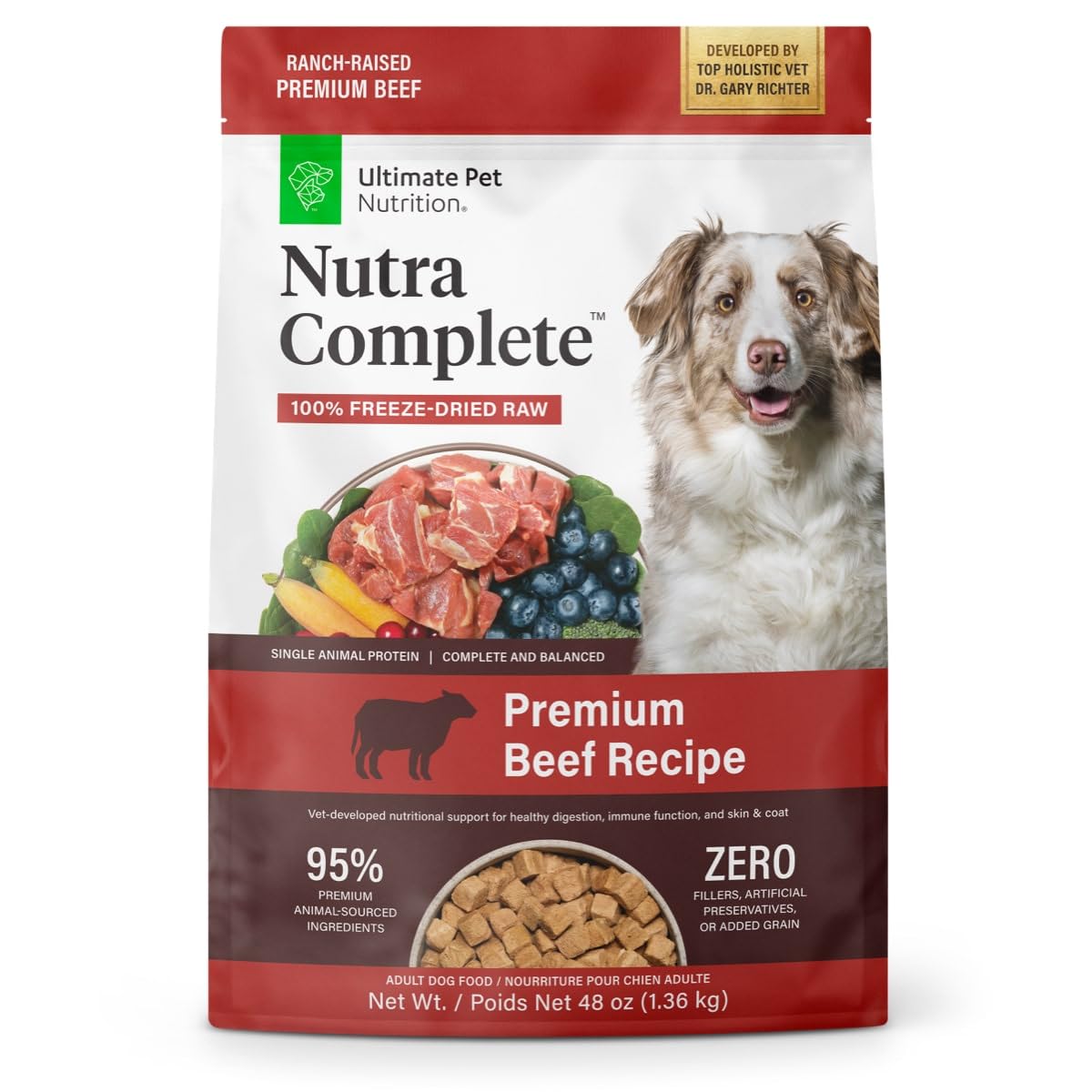 RANCH-RAISED
PREMIUM BEEF

DEVELOPED BY
TOP HOLISTIC VET
DR. GARY RICHTER

Ultimate Pet Nutrition®

Nutra Complete™

100% FREEZE-DRIED RAW

SINGLE ANIMAL PROTEIN | COMPLETE AND BALANCED

Premium Beef Recipe

Vet-developed nutritional support for healthy digestion, immune function, and skin & coat

95%
PREMIUM ANIMAL-SOURCED INGREDIENTS

ZERO
FILLERS, ARTIFICIAL PRESERVATIVES, OR ADDED GRAIN

ADULT DOG FOOD / NOURRITURE POUR CHIEN ADULTE
Net Wt. / Poids Net 48 oz (1.36 kg)